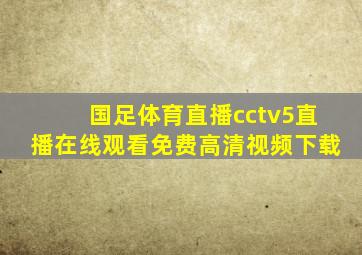 国足体育直播cctv5直播在线观看免费高清视频下载